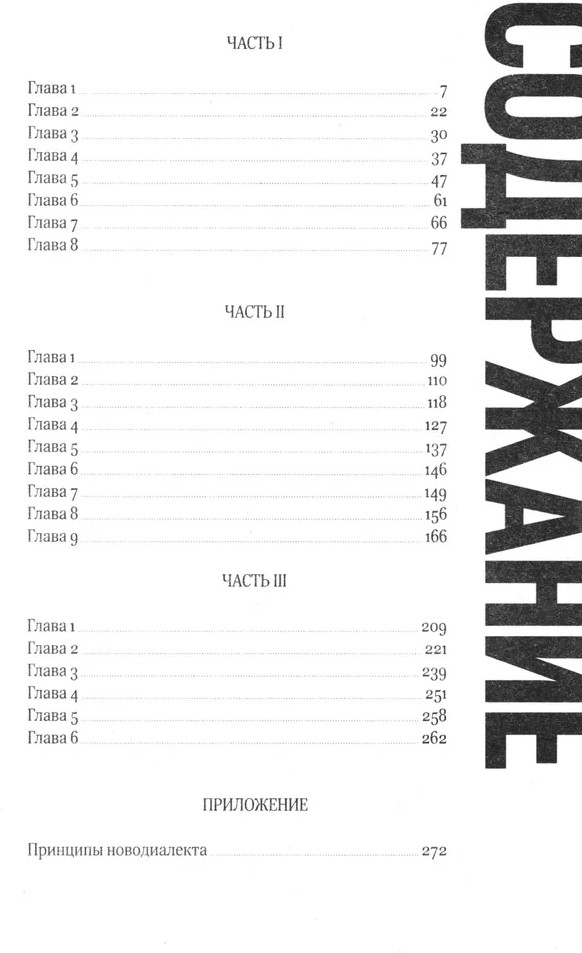 СОДЕРЖАНИЕ

ЧАСТЬ I

Глава 1 7
Глава 2 22
Глава 3 30
Глава 4 37
Глава 5 47
Глава 6 61
Глава 7 66
Глава 8 77

ЧАСТЬ II

Глава 1 99
Глава 2 110
Глава 3 118
Глава 4 127
Глава 5 137
Глава 6 146
Глава 7 149
Глава 8 156
Глава 9 166

ЧАСТЬ III

Глава 1 209
Глава 2 221
Глава 3 239
Глава 4 251
Глава 5 258
Глава 6 262

ПРИЛОЖЕНИЕ

Принципы новодиалекта 272